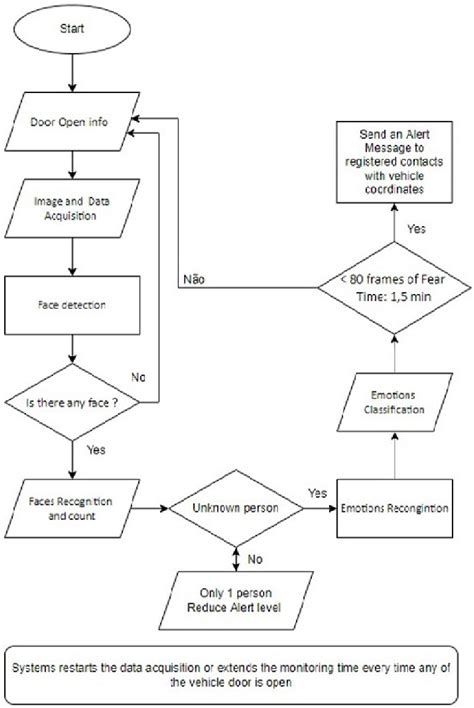 Start

Door Open info

Image and Data Acquisition

Face detection

Is there any face ?

No

Yes

Faces Recognition and count

Unknown person

No

Only 1 person Reduce Alert level

Yes

Emotions Recongintion

Emotions Classification

< 80 frames of Fear Time: 1,5 min

Não

Yes

Send an Alert Message to registered contacts with vehicle coordinates

Systems restarts the data acquisition or extends the monitoring time every time any of the vehicle door is open